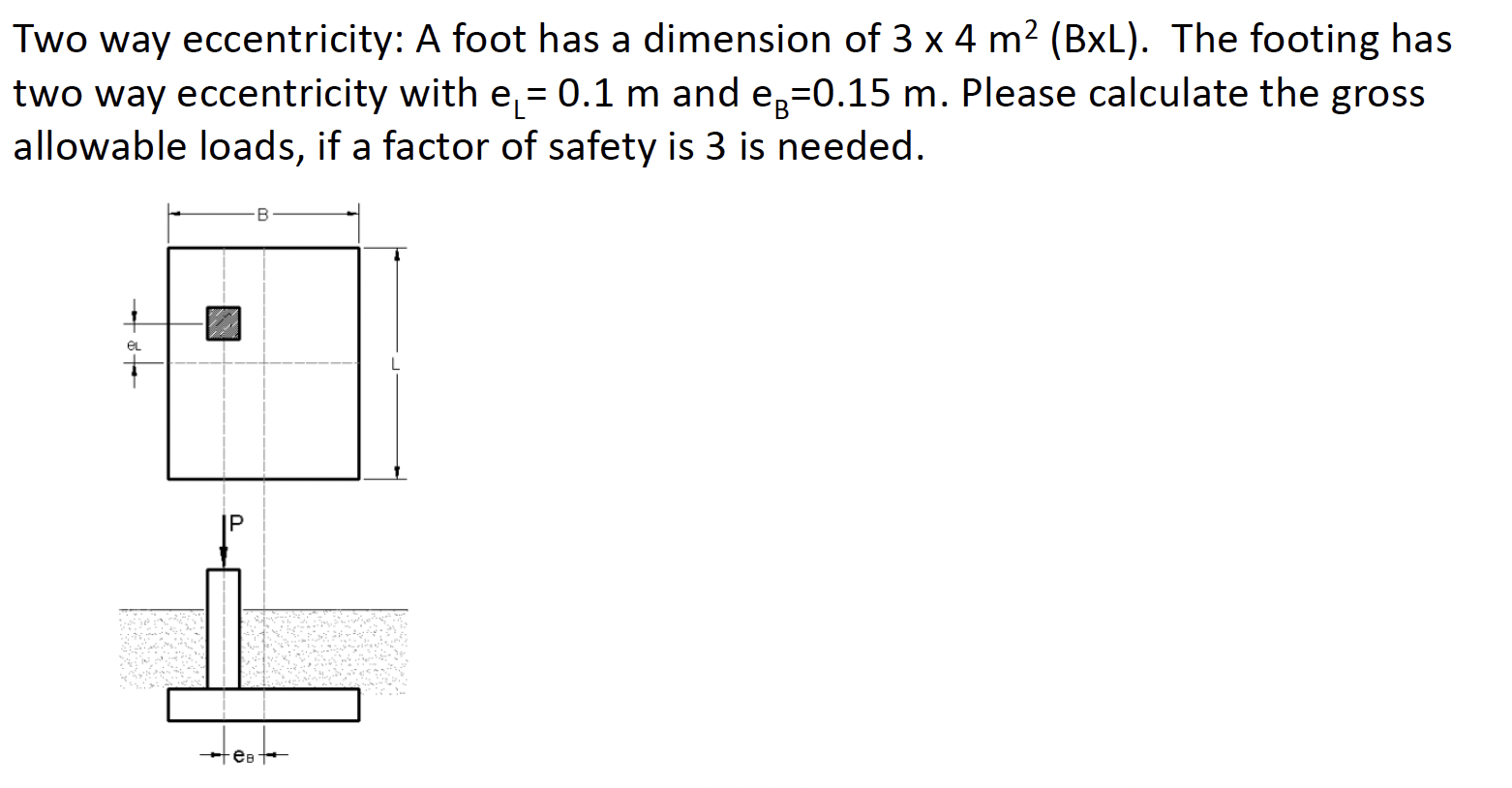 Two way eccentricity: A foot has a dimension of 3 x 4 $m^2$ (BxL). The footing has two way eccentricity with $e_L$= 0.1 m and $e_B$=0.15 m. Please calculate the gross allowable loads, if a factor of safety is 3 is needed.

B

$e_L$

L

P

$e_B$